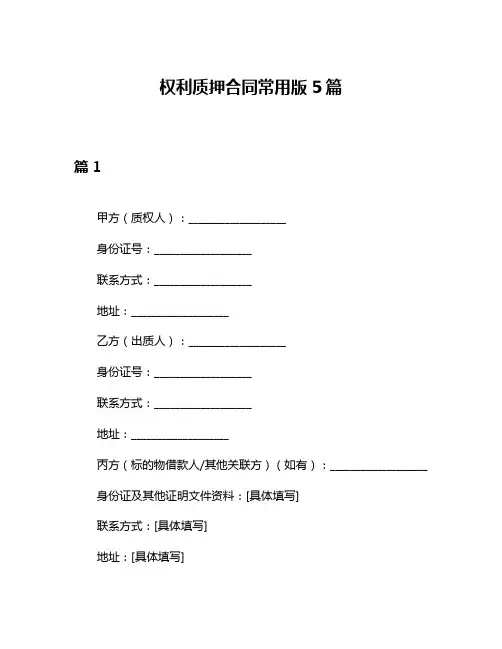 权利质押合同常用版 5 篇

篇 1

甲方（质权人）：__________________

身份证号：__________________

联系方式：__________________

地址：__________________

乙方（出质人）：__________________

身份证号：__________________

联系方式：__________________

地址：__________________

丙方（标的物借款人/其他关联方）（如有）：__________________

身份证及其他证明文件资料：[具体填写]

联系方式：[具体填写]

地址：[具体填写]